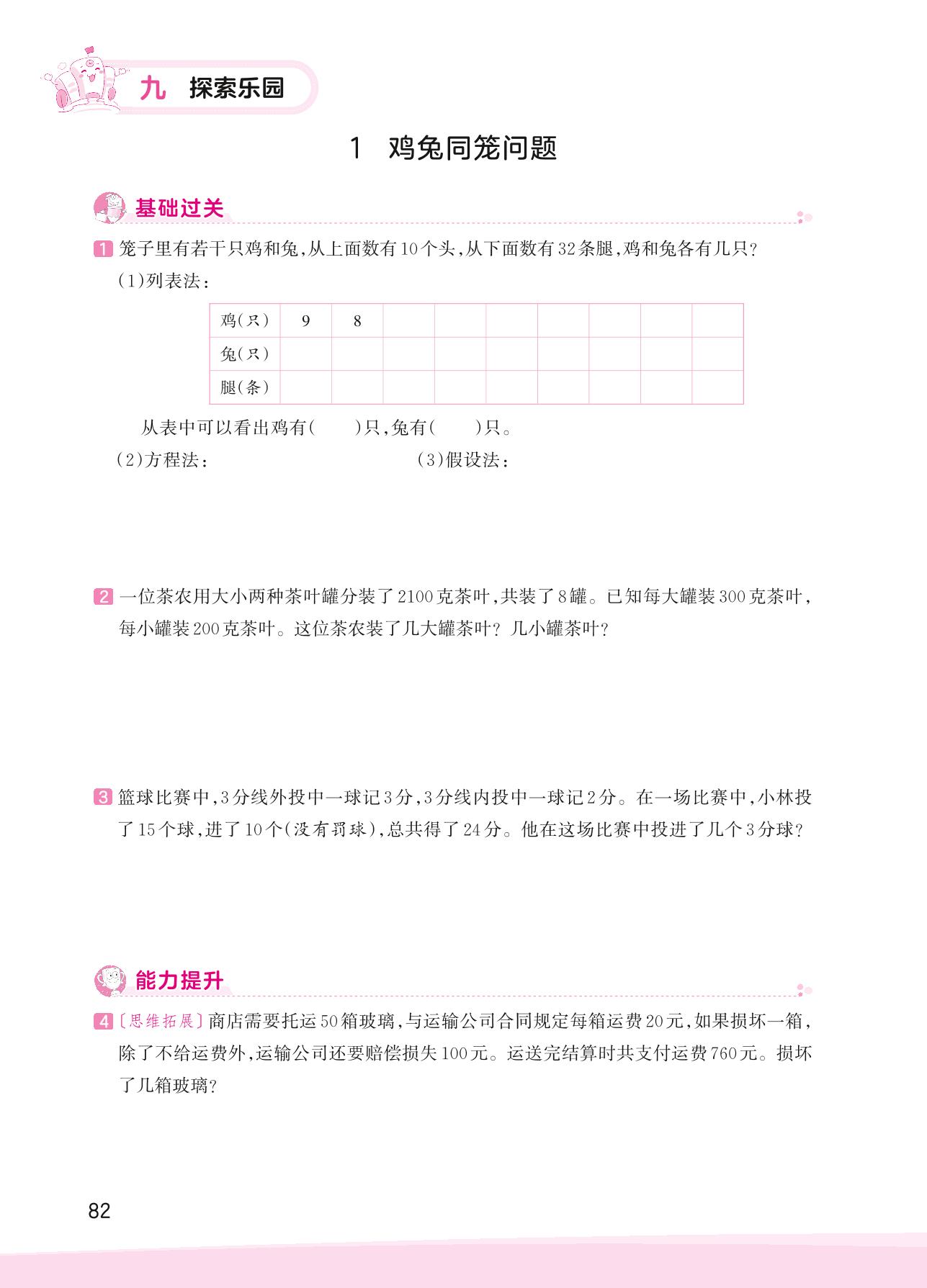 九　探索乐园

1　鸡兔同笼问题

基础过关

1 笼子里有若干只鸡和兔,从上面数有10个头,从下面数有32条腿,鸡和兔各有几只?

(1)列表法:

| 鸡(只) | 9 | 8 |  |  |  |  |  |  |  |
|---|---|---|---|---|---|---|---|---|---|
| 兔(只) |  |  |  |  |  |  |  |  |  |
| 腿(条) |  |  |  |  |  |  |  |  |  |

从表中可以看出鸡有(　　)只,兔有(　　)只。

(2)方程法:

(3)假设法:

2 一位茶农用大小两种茶叶罐分装了2100克茶叶,共装了8罐。已知每大罐装300克茶叶,每小罐装200克茶叶。这位茶农装了几大罐茶叶?几小罐茶叶?

3 篮球比赛中,3分线外投中一球记3分,3分线内投中一球记2分。在一场比赛中,小林投了15个球,进了10个(没有罚球),总共得了24分。他在这场比赛中投进了几个3分球?

能力提升

4 〔思维拓展〕商店需要托运50箱玻璃,与运输公司合同规定每箱运费20元,如果损坏一箱,除了不给运费外,运输公司还要赔偿损失100元。运送完结算时共支付运费760元。损坏了几箱玻璃?

82